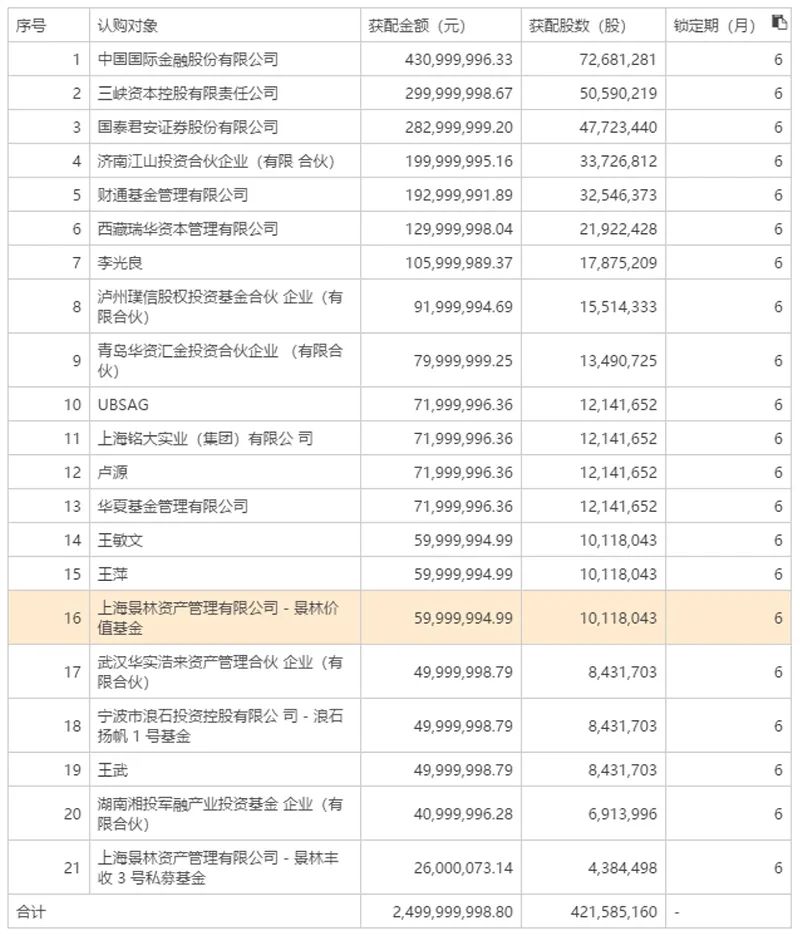 | 序号 | 认购对象 | 获配金额（元） | 获配股数（股） | 锁定期（月） |
|---|---|---|---|---|
| 1 | 中国国际金融股份有限公司 | 430,999,996.33 | 72,681,281 | 6 |
| 2 | 三峡资本控股有限责任公司 | 299,999,998.67 | 50,590,219 | 6 |
| 3 | 国泰君安证券股份有限公司 | 282,999,999.20 | 47,723,440 | 6 |
| 4 | 济南江山投资合伙企业（有限 合伙） | 199,999,995.16 | 33,726,812 | 6 |
| 5 | 财通基金管理有限公司 | 192,999,991.89 | 32,546,373 | 6 |
| 6 | 西藏瑞华资本管理有限公司 | 129,999,998.04 | 21,922,428 | 6 |
| 7 | 李光良 | 105,999,989.37 | 17,875,209 | 6 |
| 8 | 泸州璞信股权投资基金合伙 企业（有限合伙） | 91,999,994.69 | 15,514,333 | 6 |
| 9 | 青岛华资汇金投资合伙企业 （有限合伙） | 79,999,999.25 | 13,490,725 | 6 |
| 10 | UBSAG | 71,999,996.36 | 12,141,652 | 6 |
| 11 | 上海铭大实业（集团）有限公 司 | 71,999,996.36 | 12,141,652 | 6 |
| 12 | 卢源 | 71,999,996.36 | 12,141,652 | 6 |
| 13 | 华夏基金管理有限公司 | 71,999,996.36 | 12,141,652 | 6 |
| 14 | 王敏文 | 59,999,994.99 | 10,118,043 | 6 |
| 15 | 王萍 | 59,999,994.99 | 10,118,043 | 6 |
| 16 | 上海景林资产管理有限公司 - 景林价值基金 | 59,999,994.99 | 10,118,043 | 6 |
| 17 | 武汉华实浩来资产管理合伙 企业（有限合伙） | 49,999,998.79 | 8,431,703 | 6 |
| 18 | 宁波市浪石投资控股有限公 司 - 浪石扬帆 1 号基金 | 49,999,998.79 | 8,431,703 | 6 |
| 19 | 王武 | 49,999,998.79 | 8,431,703 | 6 |
| 20 | 湖南湘投军融产业投资基金 企业（有限合伙） | 40,999,996.28 | 6,913,996 | 6 |
| 21 | 上海景林资产管理有限公司 - 景林丰收 3 号私募基金 | 26,000,073.14 | 4,384,498 | 6 |
| 合计 | | 2,499,999,998.80 | 421,585,160 | - |